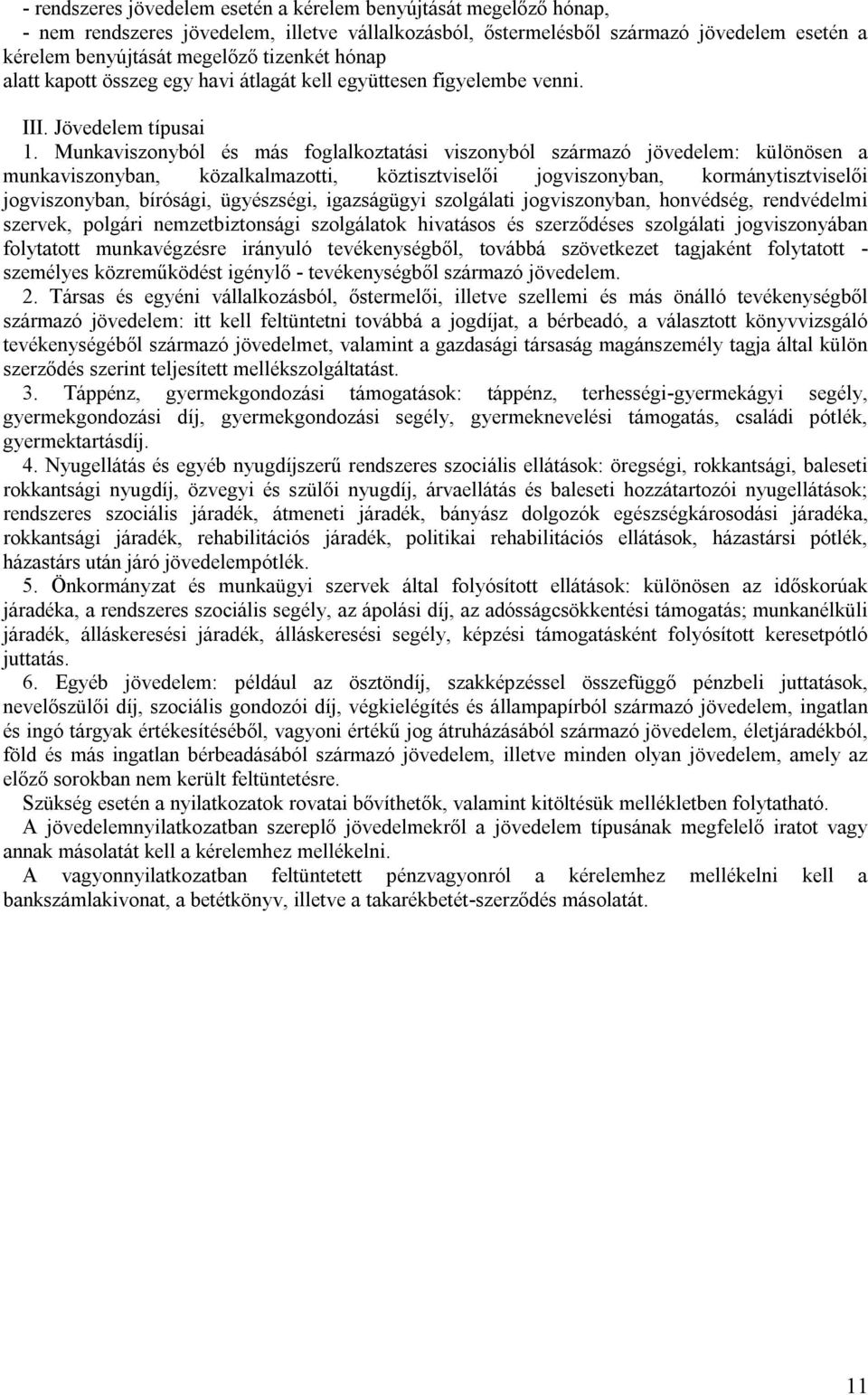 - rendszeres jövedelem esetén a kérelem benyújtását megelőző hónap,
- nem rendszeres jövedelem, illetve vállalkozásból, őstermelésből származó jövedelem esetén a kérelem benyújtását megelőző tizenkét hónap
alatt kapott összeg egy havi átlagát kell együttesen figyelembe venni.

III. Jövedelem típusai

1. Munkaviszonyból és más foglalkoztatási viszonyból származó jövedelem: különösen a munkaviszonyban, közalkalmazotti, köztisztviselői jogviszonyban, kormánytisztviselői jogviszonyban, bírósági, ügyészségi, igazságügyi szolgálati jogviszonyban, honvédség, rendvédelmi szervek, polgári nemzetbiztonsági szolgálatok hivatásos és szerződéses szolgálati jogviszonyában folytatott munkavégzésre irányuló tevékenységből, továbbá szövetkezet tagjaként folytatott - személyes közreműködést igénylő - tevékenységből származó jövedelem.

2. Társas és egyéni vállalkozásból, őstermelői, illetve szellemi és más önálló tevékenységből származó jövedelem: itt kell feltüntetni továbbá a jogdíjat, a bérbeadó, a választott könyvvizsgáló tevékenységéből származó jövedelmet, valamint a gazdasági társaság magánszemély tagja által külön szerződés szerint teljesített mellékszolgáltatást.

3. Táppénz, gyermekgondozási támogatások: táppénz, terhességi-gyermekágyi segély, gyermekgondozási díj, gyermekgondozási segély, gyermeknevelési támogatás, családi pótlék, gyermektartásdíj.

4. Nyugellátás és egyéb nyugdíjszerű rendszeres szociális ellátások: öregségi, rokkantsági, baleseti rokkantsági nyugdíj, özvegyi és szülői nyugdíj, árvaellátás és baleseti hozzátartozói nyugellátások; rendszeres szociális járadék, átmeneti járadék, bányász dolgozók egészségkárosodási járadéka, rokkantsági járadék, rehabilitációs járadék, politikai rehabilitációs ellátások, házastársi pótlék, házastárs után járó jövedelempótlék.

5. Önkormányzat és munkaügyi szervek által folyósított ellátások: különösen az időskorúak járadéka, a rendszeres szociális segély, az ápolási díj, az adósságcsökkentési támogatás; munkanélküli járadék, álláskeresési járadék, álláskeresési segély, képzési támogatásként folyósított keresetpótló juttatás.

6. Egyéb jövedelem: például az ösztöndíj, szakképzéssel összefüggő pénzbeli juttatások, nevelőszülői díj, szociális gondozói díj, végkielégítés és állampapírból származó jövedelem, ingatlan és ingó tárgyak értékesítéséből, vagyoni értékű jog átruházásából származó jövedelem, életjáradékból, föld és más ingatlan bérbeadásából származó jövedelem, illetve minden olyan jövedelem, amely az előző sorokban nem került feltüntetésre.

Szükség esetén a nyilatkozatok rovatai bővíthetők, valamint kitöltésük mellékletben folytatható.

A jövedelemnyilatkozatban szereplő jövedelmekről a jövedelem típusának megfelelő iratot vagy annak másolatát kell a kérelemhez mellékelni.

A vagyonnyilatkozatban feltüntetett pénzvagyonról a kérelemhez mellékelni kell a bankszámlakivonat, a betétkönyv, illetve a takarékbetét-szerződés másolatát.

11